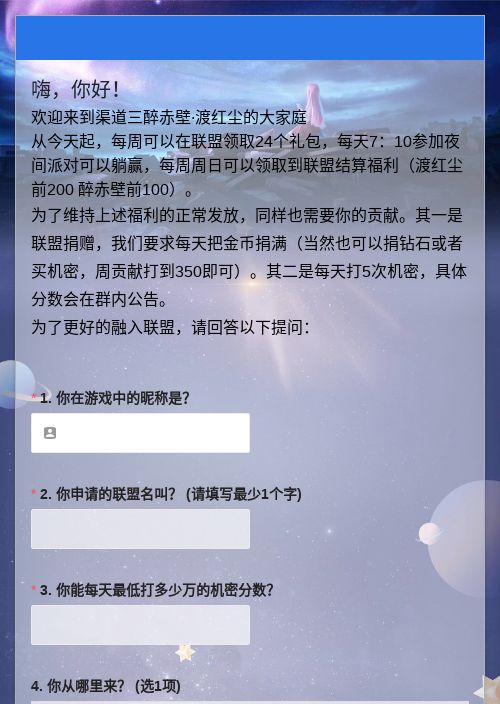 嗨，你好！
欢迎来到渠道三醉赤壁·渡红尘的大家庭
从今天起，每周可以在联盟领取24个礼包，每天7：10参加夜间派对可以躺赢，每周周日可以领取到联盟结算福利（渡红尘前200 醉赤壁前100）。
为了维持上述福利的正常发放，同样也需要你的贡献。其一是联盟捐赠，我们要求每天把金币捐满（当然也可以捐钻石或者买机密，周贡献打到350即可）。其二是每天打5次机密，具体分数会在群内公告。
为了更好的融入联盟，请回答以下提问：

* 1. 你在游戏中的昵称是?

* 2. 你申请的联盟名叫？（请填写最少1个字）

* 3. 你能每天最低打多少万的机密分数?

4. 你从哪里来？（选1项）